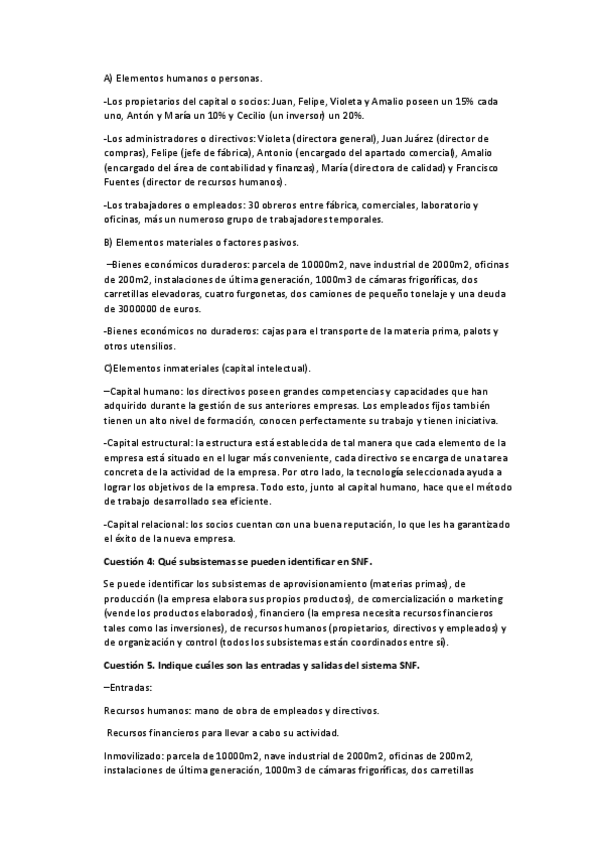 A) Elementos humanos o personas.

-Los propietarios del capital o socios: Juan, Felipe, Violeta y Amalio poseen un 15% cada uno, Antón y María un 10% y Cecilio (un inversor) un 20%.

-Los administradores o directivos: Violeta (directora general), Juan Juárez (director de compras), Felipe (jefe de fábrica), Antonio (encargado del apartado comercial), Amalio (encargado del área de contabilidad y finanzas), María (directora de calidad) y Francisco Fuentes (director de recursos humanos).

-Los trabajadores o empleados: 30 obreros entre fábrica, comerciales, laboratorio y oficinas, más un numeroso grupo de trabajadores temporales.

B) Elementos materiales o factores pasivos.

–Bienes económicos duraderos: parcela de 10000m2, nave industrial de 2000m2, oficinas de 200m2, instalaciones de última generación, 1000m3 de cámaras frigoríficas, dos carretillas elevadoras, cuatro furgonetas, dos camiones de pequeño tonelaje y una deuda de 3000000 de euros.

-Bienes económicos no duraderos: cajas para el transporte de la materia prima, palots y otros utensilios.

C)Elementos inmateriales (capital intelectual).

–Capital humano: los directivos poseen grandes competencias y capacidades que han adquirido durante la gestión de sus anteriores empresas. Los empleados fijos también tienen un alto nivel de formación, conocen perfectamente su trabajo y tienen iniciativa.

-Capital estructural: la estructura está establecida de tal manera que cada elemento de la empresa está situado en el lugar más conveniente, cada directivo se encarga de una tarea concreta de la actividad de la empresa. Por otro lado, la tecnología seleccionada ayuda a lograr los objetivos de la empresa. Todo esto, junto al capital humano, hace que el método de trabajo desarrollado sea eficiente.

-Capital relacional: los socios cuentan con una buena reputación, lo que les ha garantizado el éxito de la nueva empresa.

Cuestión 4: Qué subsistemas se pueden identificar en SNF.

Se puede identificar los subsistemas de aprovisionamiento (materias primas), de producción (la empresa elabora sus propios productos), de comercialización o marketing (vende los productos elaborados), financiero (la empresa necesita recursos financieros tales como las inversiones), de recursos humanos (propietarios, directivos y empleados) y de organización y control (todos los subsistemas están coordinados entre sí).

Cuestión 5. Indique cuáles son las entradas y salidas del sistema SNF.

–Entradas:

Recursos humanos: mano de obra de empleados y directivos.

Recursos financieros para llevar a cabo su actividad.

Inmovilizado: parcela de 10000m2, nave industrial de 2000m2, oficinas de 200m2, instalaciones de última generación, 1000m3 de cámaras frigoríficas, dos carretillas